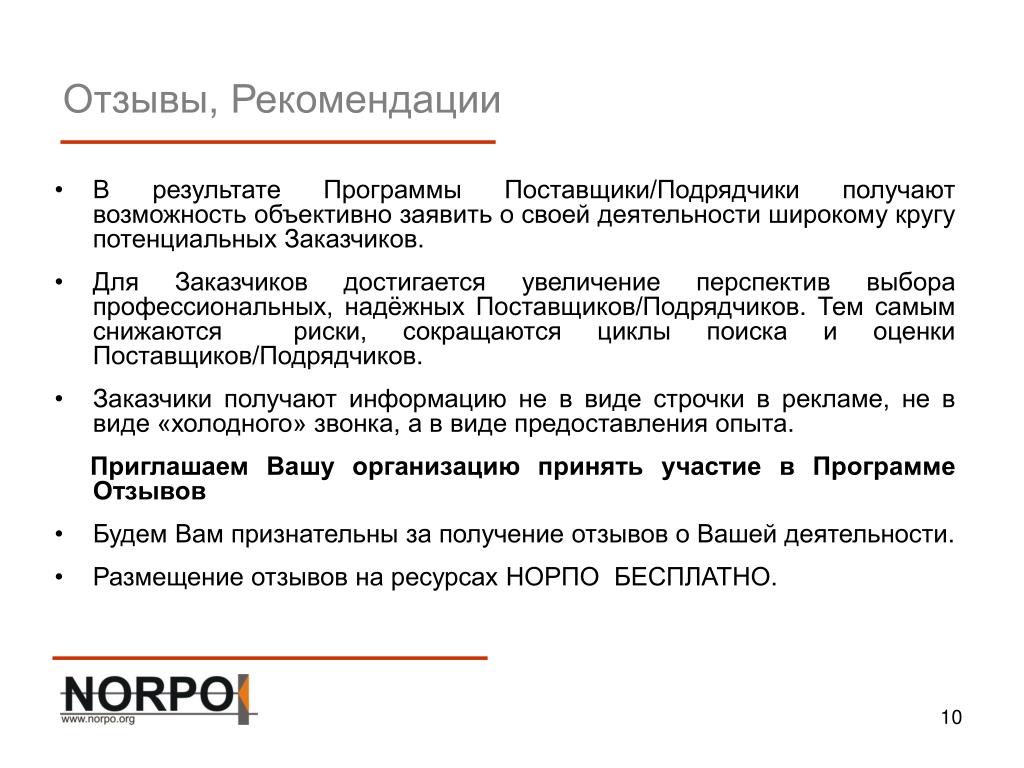 Отзывы, Рекомендации

• В результате Программы Поставщики/Подрядчики получают возможность объективно заявить о своей деятельности широкому кругу потенциальных Заказчиков.

• Для Заказчиков достигается увеличение перспектив выбора профессиональных, надёжных Поставщиков/Подрядчиков. Тем самым снижаются риски, сокращаются циклы поиска и оценки Поставщиков/Подрядчиков.

• Заказчики получают информацию не в виде строчки в рекламе, не в виде «холодного» звонка, а в виде предоставления опыта.

Приглашаем Вашу организацию принять участие в Программе Отзывов

• Будем Вам признательны за получение отзывов о Вашей деятельности.

• Размещение отзывов на ресурсах НОРПО БЕСПЛАТНО.

NORPO
www.norpo.org

10